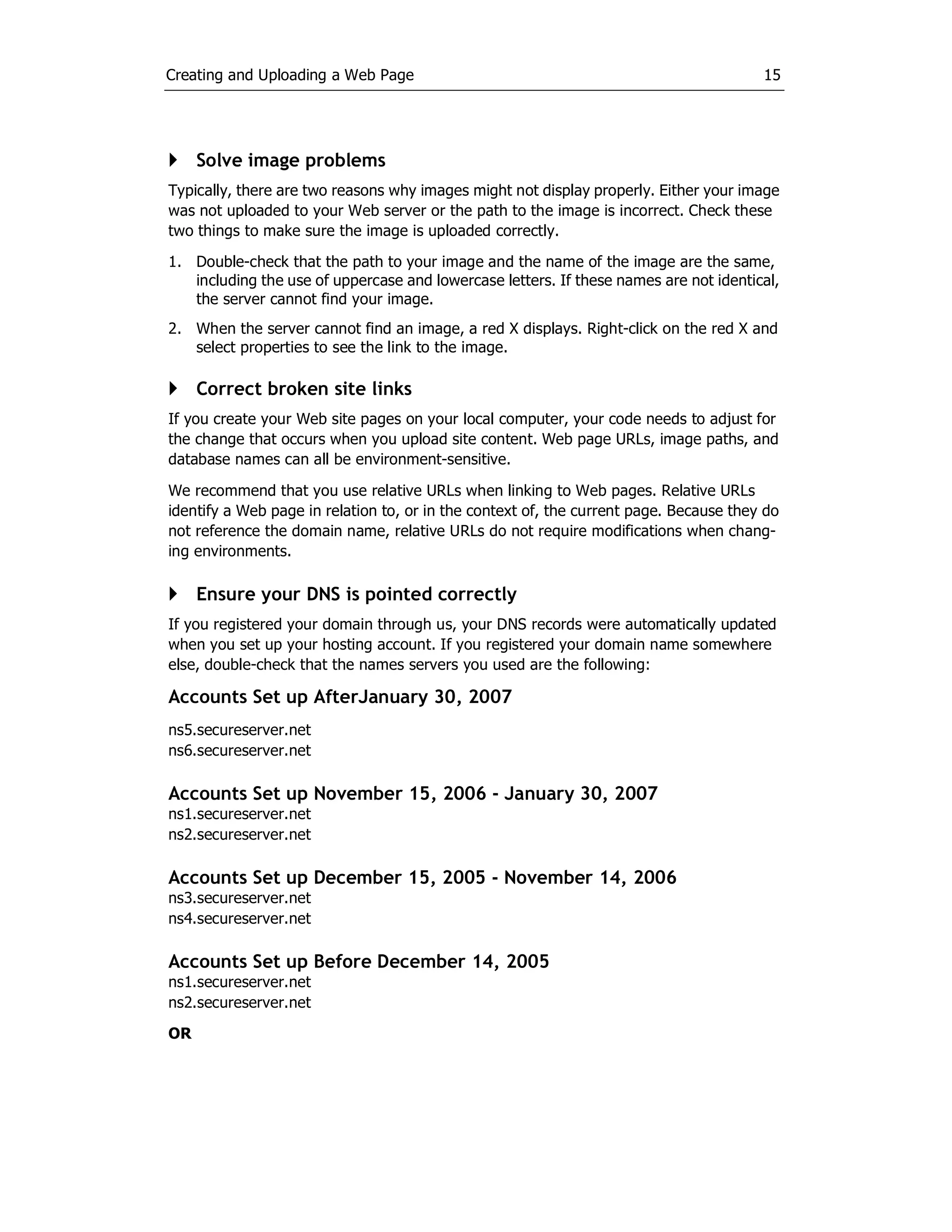 Creating and Uploading a Web Page 15

Solve image problems

Typically, there are two reasons why images might not display properly. Either your image was not uploaded to your Web server or the path to the image is incorrect. Check these two things to make sure the image is uploaded correctly.

1. Double-check that the path to your image and the name of the image are the same, including the use of uppercase and lowercase letters. If these names are not identical, the server cannot find your image.

2. When the server cannot find an image, a red X displays. Right-click on the red X and select properties to see the link to the image.

Correct broken site links

If you create your Web site pages on your local computer, your code needs to adjust for the change that occurs when you upload site content. Web page URLs, image paths, and database names can all be environment-sensitive.

We recommend that you use relative URLs when linking to Web pages. Relative URLs identify a Web page in relation to, or in the context of, the current page. Because they do not reference the domain name, relative URLs do not require modifications when changing environments.

Ensure your DNS is pointed correctly

If you registered your domain through us, your DNS records were automatically updated when you set up your hosting account. If you registered your domain name somewhere else, double-check that the names servers you used are the following:

Accounts Set up AfterJanuary 30, 2007

ns5.secureserver.net
ns6.secureserver.net

Accounts Set up November 15, 2006 - January 30, 2007
ns1.secureserver.net
ns2.secureserver.net

Accounts Set up December 15, 2005 - November 14, 2006
ns3.secureserver.net
ns4.secureserver.net

Accounts Set up Before December 14, 2005
ns1.secureserver.net
ns2.secureserver.net

OR